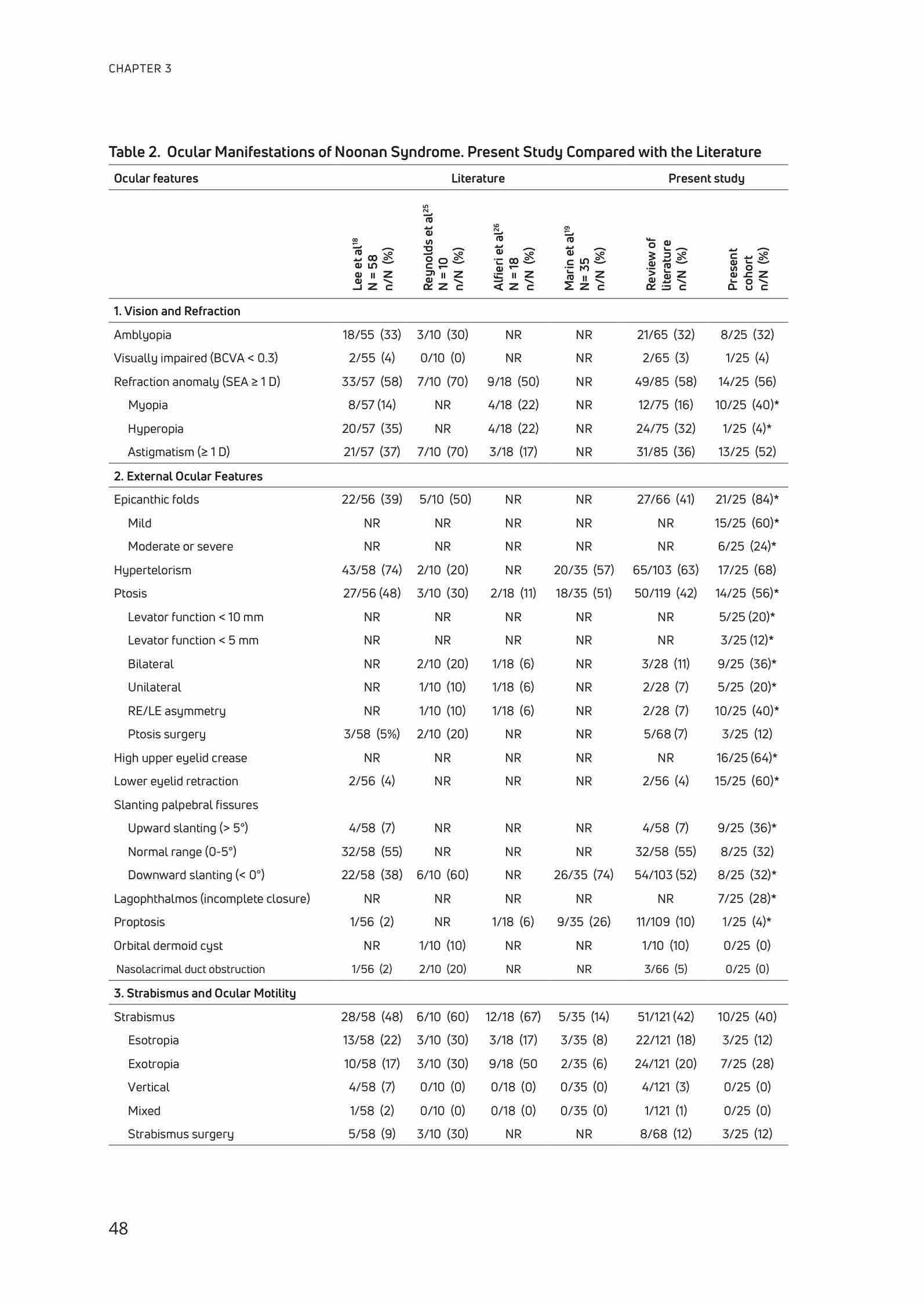 CHAPTER 3

Table 2. Ocular Manifestations of Noonan Syndrome. Present Study Compared with the Literature

| Ocular features | Literature | | | | Present study | |
|---|---|---|---|---|---|---|
| | Lee et al$^{18}$ N = 58 n/N (%) | Reynolds et al$^{25}$ N = 10 n/N (%) | Alfieri et al$^{26}$ N = 18 n/N (%) | Marin et al$^{19}$ N= 35 n/N (%) | Review of literature n/N (%) | Present cohort n/N (%) |
| 1. Vision and Refraction | | | | | | |
| Amblyopia | 18/55 (33) | 3/10 (30) | NR | NR | 21/65 (32) | 8/25 (32) |
| Visually impaired (BCVA < 0.3) | 2/55 (4) | 0/10 (0) | NR | NR | 2/65 (3) | 1/25 (4) |
| Refraction anomaly (SEA ≥ 1 D) | 33/57 (58) | 7/10 (70) | 9/18 (50) | NR | 49/85 (58) | 14/25 (56) |
| Myopia | 8/57 (14) | NR | 4/18 (22) | NR | 12/75 (16) | 10/25 (40)* |
| Hyperopia | 20/57 (35) | NR | 4/18 (22) | NR | 24/75 (32) | 1/25 (4)* |
| Astigmatism (≥ 1 D) | 21/57 (37) | 7/10 (70) | 3/18 (17) | NR | 31/85 (36) | 13/25 (52) |
| 2. External Ocular Features | | | | | | |
| Epicanthic folds | 22/56 (39) | 5/10 (50) | NR | NR | 27/66 (41) | 21/25 (84)* |
| Mild | NR | NR | NR | NR | NR | 15/25 (60)* |
| Moderate or severe | NR | NR | NR | NR | NR | 6/25 (24)* |
| Hypertelorism | 43/58 (74) | 2/10 (20) | NR | 20/35 (57) | 65/103 (63) | 17/25 (68) |
| Ptosis | 27/56 (48) | 3/10 (30) | 2/18 (11) | 18/35 (51) | 50/119 (42) | 14/25 (56)* |
| Levator function < 10 mm | NR | NR | NR | NR | NR | 5/25 (20)* |
| Levator function < 5 mm | NR | NR | NR | NR | NR | 3/25 (12)* |
| Bilateral | NR | 2/10 (20) | 1/18 (6) | NR | 3/28 (11) | 9/25 (36)* |
| Unilateral | NR | 1/10 (10) | 1/18 (6) | NR | 2/28 (7) | 5/25 (20)* |
| RE/LE asymmetry | NR | 1/10 (10) | 1/18 (6) | NR | 2/28 (7) | 10/25 (40)* |
| Ptosis surgery | 3/58 (5%) | 2/10 (20) | NR | NR | 5/68 (7) | 3/25 (12) |
| High upper eyelid crease | NR | NR | NR | NR | NR | 16/25 (64)* |
| Lower eyelid retraction | 2/56 (4) | NR | NR | NR | 2/56 (4) | 15/25 (60)* |
| Slanting palpebral fissures | | | | | | |
| Upward slanting (> 5°) | 4/58 (7) | NR | NR | NR | 4/58 (7) | 9/25 (36)* |
| Normal range (0-5°) | 32/58 (55) | NR | NR | NR | 32/58 (55) | 8/25 (32) |
| Downward slanting (< 0°) | 22/58 (38) | 6/10 (60) | NR | 26/35 (74) | 54/103 (52) | 8/25 (32)* |
| Lagophthalmos (incomplete closure) | NR | NR | NR | NR | NR | 7/25 (28)* |
| Proptosis | 1/56 (2) | NR | 1/18 (6) | 9/35 (26) | 11/109 (10) | 1/25 (4)* |
| Orbital dermoid cyst | NR | 1/10 (10) | NR | NR | 1/10 (10) | 0/25 (0) |
| Nasolacrimal duct obstruction | 1/56 (2) | 2/10 (20) | NR | NR | 3/66 (5) | 0/25 (0) |
| 3. Strabismus and Ocular Motility | | | | | | |
| Strabismus | 28/58 (48) | 6/10 (60) | 12/18 (67) | 5/35 (14) | 51/121 (42) | 10/25 (40) |
| Esotropia | 13/58 (22) | 3/10 (30) | 3/18 (17) | 3/35 (8) | 22/121 (18) | 3/25 (12) |
| Exotropia | 10/58 (17) | 3/10 (30) | 9/18 (50 | 2/35 (6) | 24/121 (20) | 7/25 (28) |
| Vertical | 4/58 (7) | 0/10 (0) | 0/18 (0) | 0/35 (0) | 4/121 (3) | 0/25 (0) |
| Mixed | 1/58 (2) | 0/10 (0) | 0/18 (0) | 0/35 (0) | 1/121 (1) | 0/25 (0) |
| Strabismus surgery | 5/58 (9) | 3/10 (30) | NR | NR | 8/68 (12) | 3/25 (12) |

48